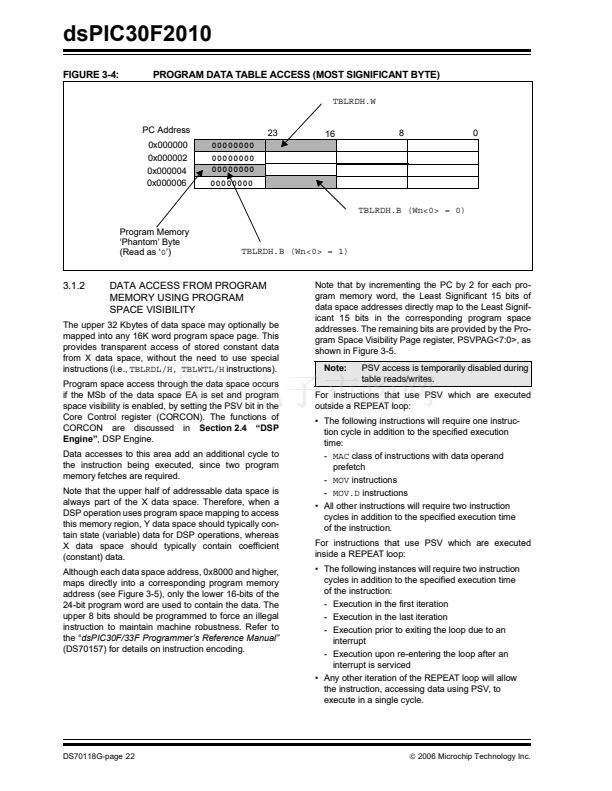 dsPIC30F2010

FIGURE 3-4: PROGRAM DATA TABLE ACCESS (MOST SIGNIFICANT BYTE)

TBLRDH.W

PC Address
23 16 8 0
0x000000 00000000
0x000002 00000000
0x000004 00000000
0x000006 00000000

TBLRDH.B (Wn<0> = 0)

Program Memory 'Phantom' Byte (Read as '0')

TBLRDH.B (Wn<0> = 1)

3.1.2 DATA ACCESS FROM PROGRAM MEMORY USING PROGRAM SPACE VISIBILITY

The upper 32 Kbytes of data space may optionally be mapped into any 16K word program space page. This provides transparent access of stored constant data from X data space, without the need to use special instructions (i.e., TBLRDL/H, TBLWTL/H instructions).

Program space access through the data space occurs if the MSb of the data space EA is set and program space visibility is enabled, by setting the PSV bit in the Core Control register (CORCON). The functions of CORCON are discussed in Section 2.4 "DSP Engine", DSP Engine.

Data accesses to this area add an additional cycle to the instruction being executed, since two program memory fetches are required.

Note that the upper half of addressable data space is always part of the X data space. Therefore, when a DSP operation uses program space mapping to access this memory region, Y data space should typically contain state (variable) data for DSP operations, whereas X data space should typically contain coefficient (constant) data.

Although each data space address, 0x8000 and higher, maps directly into a corresponding program memory address (see Figure 3-5), only the lower 16-bits of the 24-bit program word are used to contain the data. The upper 8 bits should be programmed to force an illegal instruction to maintain machine robustness. Refer to the "dsPIC30F/33F Programmer's Reference Manual" (DS70157) for details on instruction encoding.

Note that by incrementing the PC by 2 for each program memory word, the Least Significant 15 bits of data space addresses directly map to the Least Significant 15 bits in the corresponding program space addresses. The remaining bits are provided by the Program Space Visibility Page register, PSVPAG<7:0>, as shown in Figure 3-5.

Note: PSV access is temporarily disabled during table reads/writes.

For instructions that use PSV which are executed outside a REPEAT loop:
• The following instructions will require one instruction cycle in addition to the specified execution time:
- MAC class of instructions with data operand prefetch
- MOV instructions
- MOV.D instructions
• All other instructions will require two instruction cycles in addition to the specified execution time of the instruction.

For instructions that use PSV which are executed inside a REPEAT loop:
• The following instances will require two instruction cycles in addition to the specified execution time of the instruction:
- Execution in the first iteration
- Execution in the last iteration
- Execution prior to exiting the loop due to an interrupt
- Execution upon re-entering the loop after an interrupt is serviced
• Any other iteration of the REPEAT loop will allow the instruction, accessing data using PSV, to execute in a single cycle.

DS70118G-page 22 © 2006 Microchip Technology Inc.